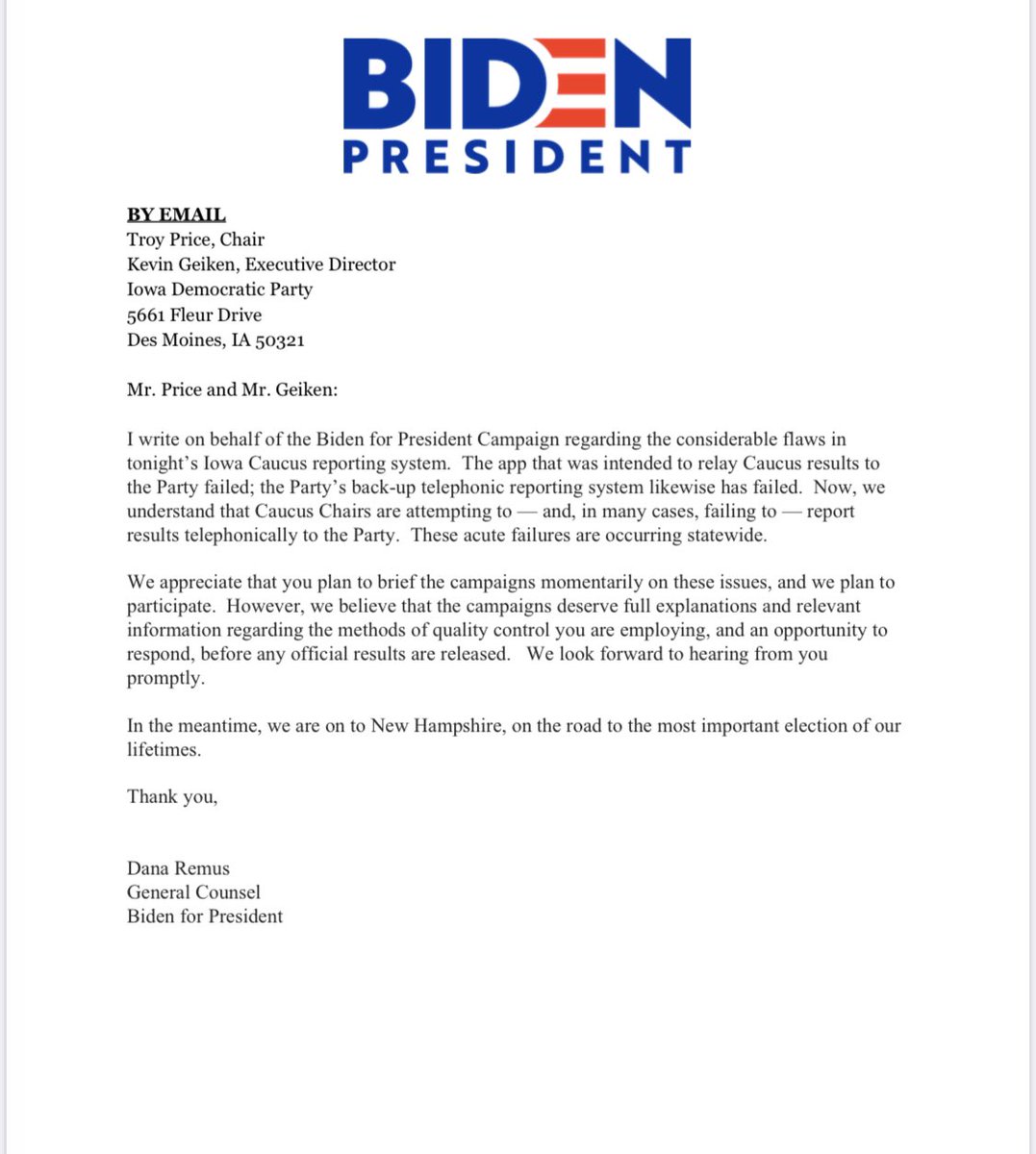 BIDEN
PRESIDENT

BY EMAIL
Troy Price, Chair
Kevin Geiken, Executive Director
Iowa Democratic Party
5661 Fleur Drive
Des Moines, IA 50321

Mr. Price and Mr. Geiken:

I write on behalf of the Biden for President Campaign regarding the considerable flaws in tonight's Iowa Caucus reporting system. The app that was intended to relay Caucus results to the Party failed; the Party's back-up telephonic reporting system likewise has failed. Now, we understand that Caucus Chairs are attempting to — and, in many cases, failing to — report results telephonically to the Party. These acute failures are occurring statewide.

We appreciate that you plan to brief the campaigns momentarily on these issues, and we plan to participate. However, we believe that the campaigns deserve full explanations and relevant information regarding the methods of quality control you are employing, and an opportunity to respond, before any official results are released. We look forward to hearing from you promptly.

In the meantime, we are on to New Hampshire, on the road to the most important election of our lifetimes.

Thank you,

Dana Remus
General Counsel
Biden for President